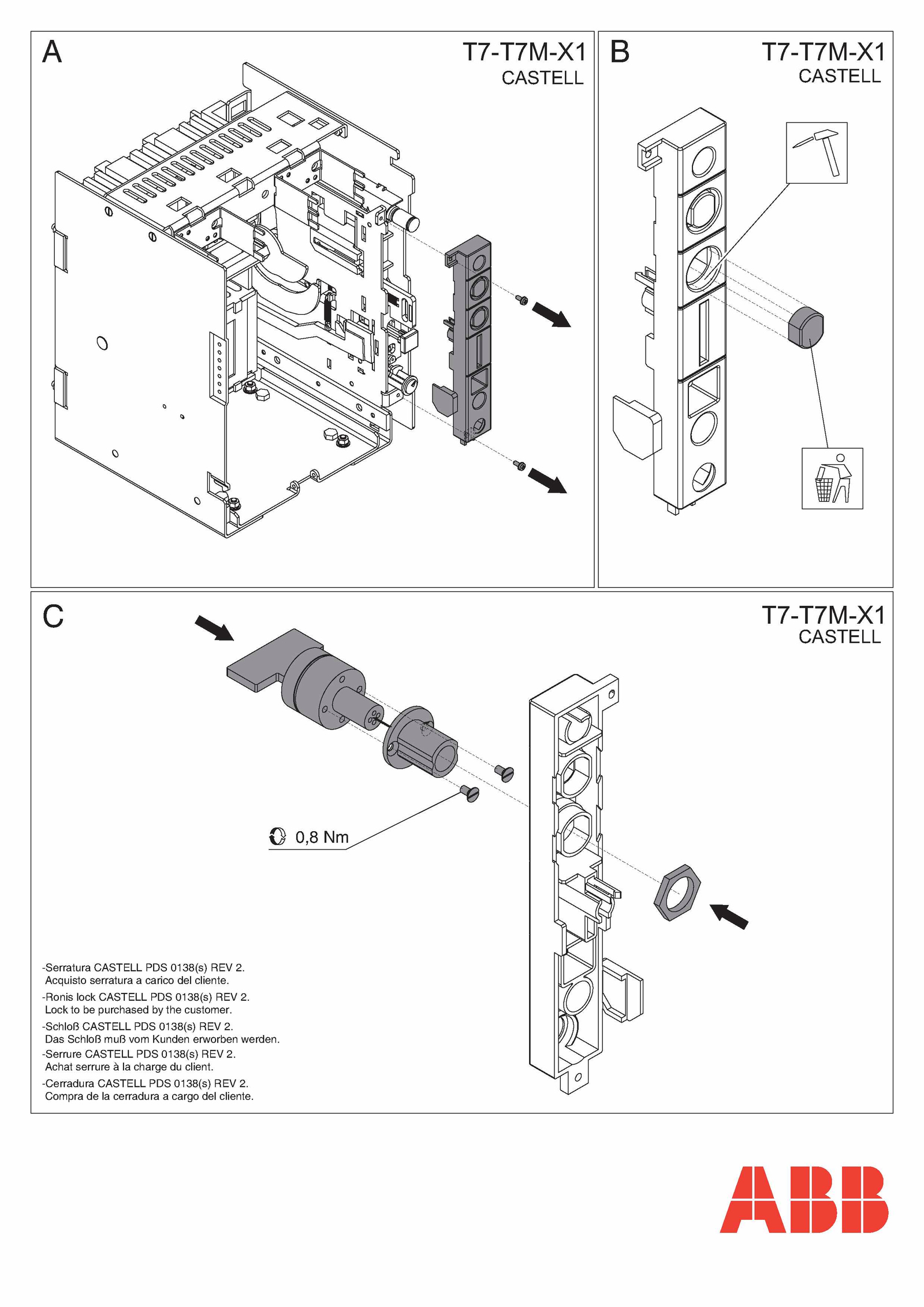 A

T7-T7M-X1
CASTELL

B

T7-T7M-X1
CASTELL

C

T7-T7M-X1
CASTELL

0,8 Nm

-Serratura CASTELL PDS 0138(s) REV 2.
Acquisto serratura a carico del cliente.
-Ronis lock CASTELL PDS 0138(s) REV 2.
Lock to be purchased by the customer.
-Schloß CASTELL PDS 0138(s) REV 2.
Das Schloß muß vom Kunden erworben werden.
-Serrure CASTELL PDS 0138(s) REV 2.
Achat serrure à la charge du client.
-Cerradura CASTELL PDS 0138(s) REV 2.
Compra de la cerradura a cargo del cliente.

ABB